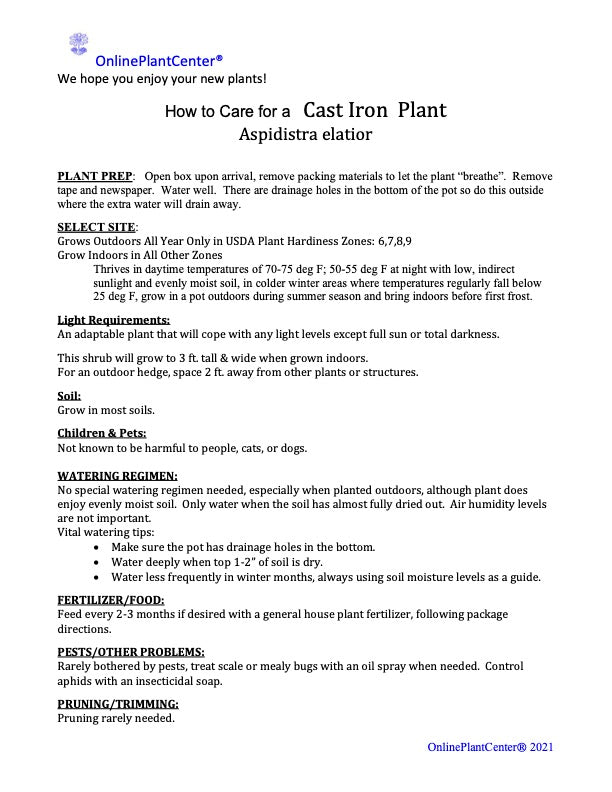 OnlinePlantCenter®
We hope you enjoy your new plants!

How to Care for a Cast Iron Plant
Aspidistra elatior

PLANT PREP: Open box upon arrival, remove packing materials to let the plant "breathe". Remove tape and newspaper. Water well. There are drainage holes in the bottom of the pot so do this outside where the extra water will drain away.

SELECT SITE:
Grows Outdoors All Year Only in USDA Plant Hardiness Zones: 6,7,8,9
Grow Indoors in All Other Zones
Thrives in daytime temperatures of 70-75 deg F; 50-55 deg F at night with low, indirect sunlight and evenly moist soil, in colder winter areas where temperatures regularly fall below 25 deg F, grow in a pot outdoors during summer season and bring indoors before first frost.

Light Requirements:
An adaptable plant that will cope with any light levels except full sun or total darkness.

This shrub will grow to 3 ft. tall & wide when grown indoors.
For an outdoor hedge, space 2 ft. away from other plants or structures.

Soil:
Grow in most soils.

Children & Pets:
Not known to be harmful to people, cats, or dogs.

WATERING REGIMEN:
No special watering regimen needed, especially when planted outdoors, although plant does enjoy evenly moist soil. Only water when the soil has almost fully dried out. Air humidity levels are not important.
Vital watering tips:
• Make sure the pot has drainage holes in the bottom.
• Water deeply when top 1-2" of soil is dry.
• Water less frequently in winter months, always using soil moisture levels as a guide.

FERTILIZER/FOOD:
Feed every 2-3 months if desired with a general house plant fertilizer, following package directions.

PESTS/OTHER PROBLEMS:
Rarely bothered by pests, treat scale or mealy bugs with an oil spray when needed. Control aphids with an insecticidal soap.

PRUNING/TRIMMING:
Pruning rarely needed.

OnlinePlantCenter® 2021